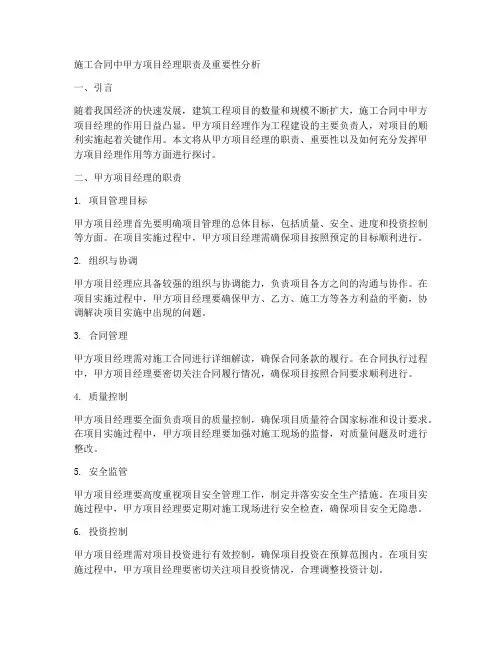 施工合同中甲方项目经理职责及重要性分析

一、引言

随着我国经济的快速发展，建筑工程项目的数量和规模不断扩大，施工合同中甲方项目经理的作用日益凸显。甲方项目经理作为工程建设的主要负责人，对项目的顺利实施起着关键作用。本文将从甲方项目经理的职责、重要性以及如何充分发挥甲方项目经理作用等方面进行探讨。

二、甲方项目经理的职责

1. 项目管理目标

甲方项目经理首先要明确项目管理的总体目标，包括质量、安全、进度和投资控制等方面。在项目实施过程中，甲方项目经理需确保项目按照预定的目标顺利进行。

2. 组织与协调

甲方项目经理应具备较强的组织与协调能力，负责项目各方之间的沟通与协作。在项目实施过程中，甲方项目经理要确保甲方、乙方、施工方等各方利益的平衡，协调解决项目实施中出现的问题。

3. 合同管理

甲方项目经理需对施工合同进行详细解读，确保合同条款的履行。在合同执行过程中，甲方项目经理要密切关注合同履行情况，确保项目按照合同要求顺利进行。

4. 质量控制

甲方项目经理要全面负责项目的质量控制，确保项目质量符合国家标准和设计要求。在项目实施过程中，甲方项目经理要加强对施工现场的监督，对质量问题及时进行整改。

5. 安全监管

甲方项目经理要高度重视项目安全管理工作，制定并落实安全生产措施。在项目实施过程中，甲方项目经理要定期对施工现场进行安全检查，确保项目安全无隐患。

6. 投资控制

甲方项目经理需对项目投资进行有效控制，确保项目投资在预算范围内。在项目实施过程中，甲方项目经理要密切关注项目投资情况，合理调整投资计划。